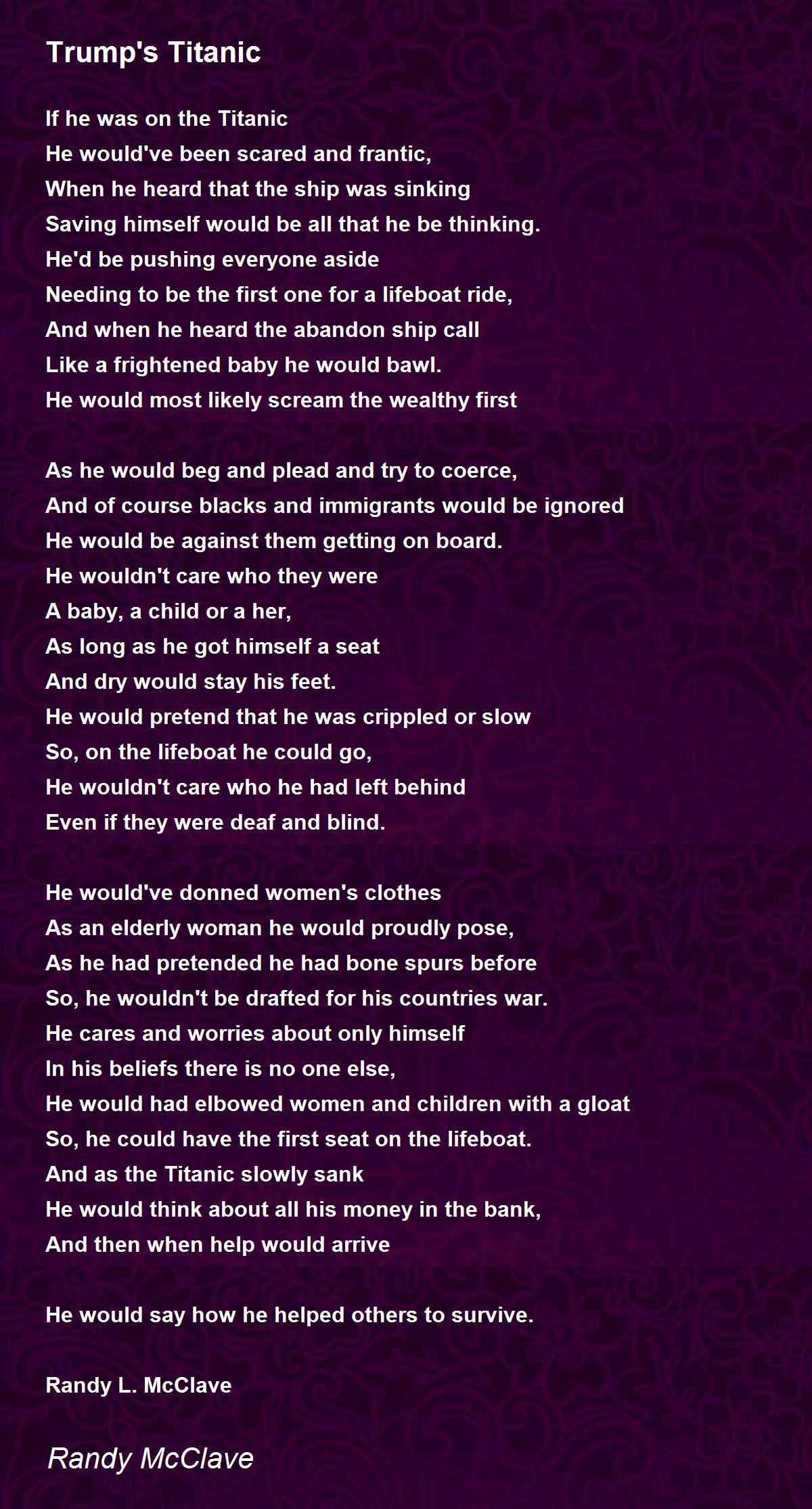 Trump's Titanic

If he was on the Titanic
He would've been scared and frantic,
When he heard that the ship was sinking
Saving himself would be all that he be thinking.
He'd be pushing everyone aside
Needing to be the first one for a lifeboat ride,
And when he heard the abandon ship call
Like a frightened baby he would bawl.
He would most likely scream the wealthy first

As he would beg and plead and try to coerce,
And of course blacks and immigrants would be ignored
He would be against them getting on board.
He wouldn't care who they were
A baby, a child or a her,
As long as he got himself a seat
And dry would stay his feet.
He would pretend that he was crippled or slow
So, on the lifeboat he could go,
He wouldn't care who he had left behind
Even if they were deaf and blind.

He would've donned women's clothes
As an elderly woman he would proudly pose,
As he had pretended he had bone spurs before
So, he wouldn't be drafted for his countries war.
He cares and worries about only himself
In his beliefs there is no one else,
He would had elbowed women and children with a gloat
So, he could have the first seat on the lifeboat.
And as the Titanic slowly sank
He would think about all his money in the bank,
And then when help would arrive

He would say how he helped others to survive.

Randy L. McClave

Randy McClave